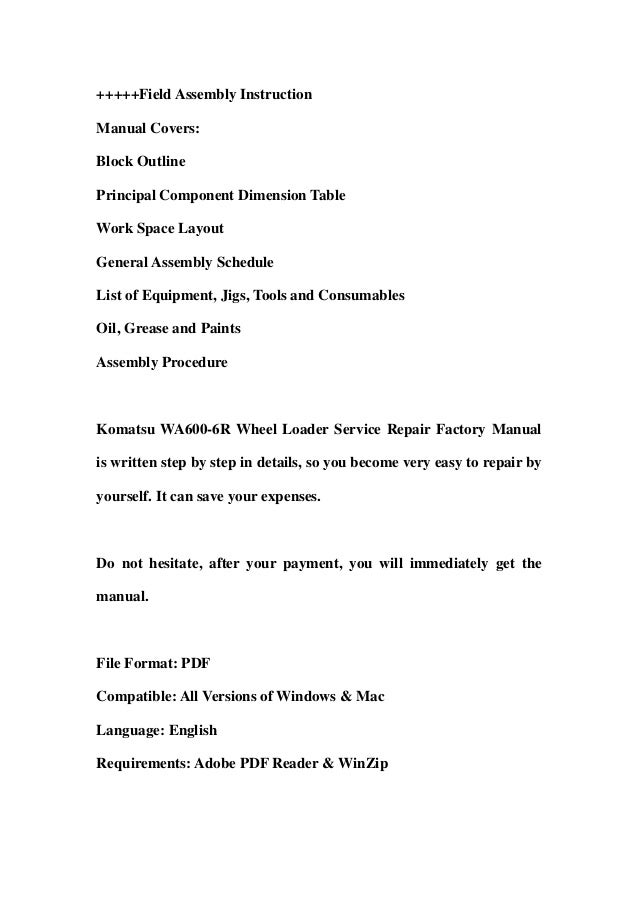 +++++Field Assembly Instruction

Manual Covers:

Block Outline

Principal Component Dimension Table

Work Space Layout

General Assembly Schedule

List of Equipment, Jigs, Tools and Consumables

Oil, Grease and Paints

Assembly Procedure

Komatsu WA600-6R Wheel Loader Service Repair Factory Manual is written step by step in details, so you become very easy to repair by yourself. It can save your expenses.

Do not hesitate, after your payment, you will immediately get the manual.

File Format: PDF

Compatible: All Versions of Windows & Mac

Language: English

Requirements: Adobe PDF Reader & WinZip